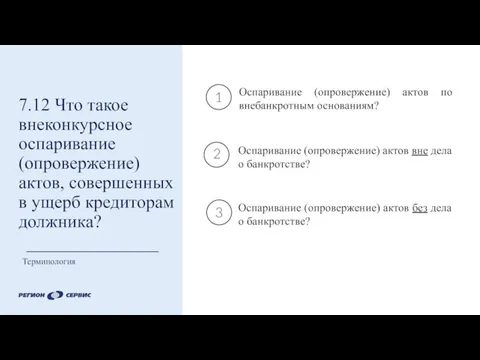 7.12 Что такое внеконкурсное оспаривание (опровержение) актов, совершенных в ущерб кредиторам должника?

Терминология

РЕГИОН СЕРВИС

1 Оспаривание (опровержение) актов по внебанкротным основаниям?

2 Оспаривание (опровержение) актов вне дела о банкротстве?

3 Оспаривание (опровержение) актов без дела о банкротстве?